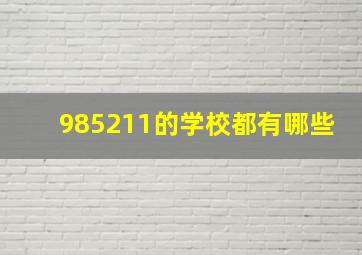 985211的学校都有哪些